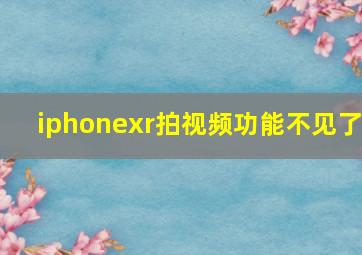 iphonexr拍视频功能不见了